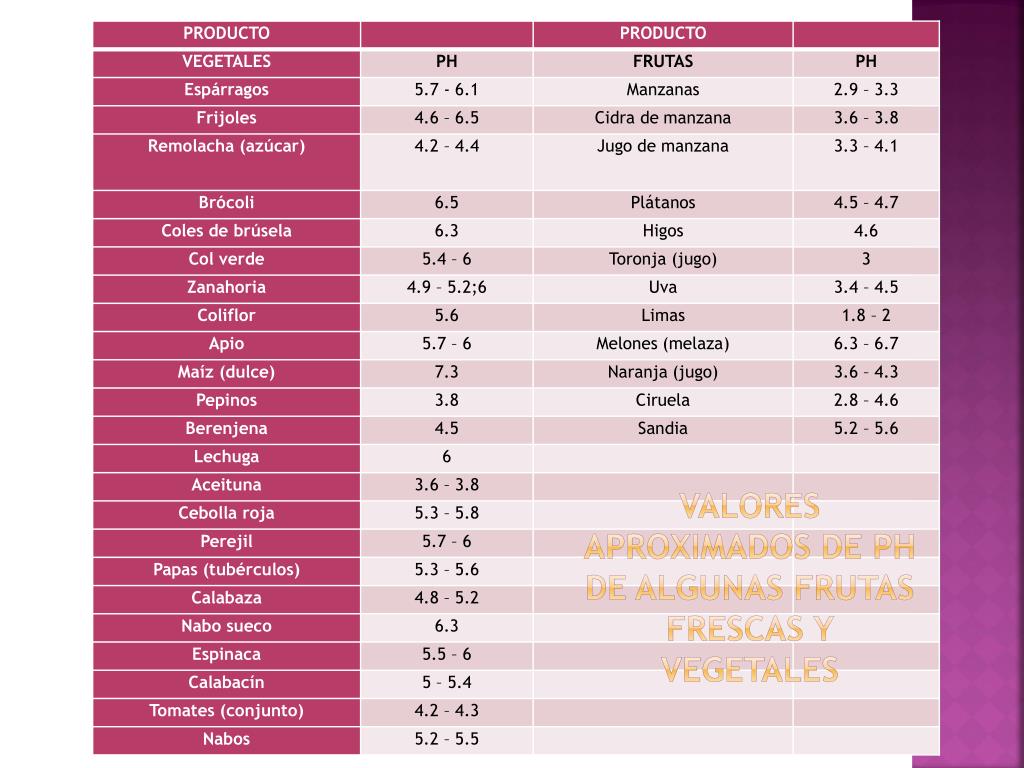 | PRODUCTO | | PRODUCTO | |
|---|---|---|---|
| VEGETALES | PH | FRUTAS | PH |
| Espárragos | 5.7 - 6.1 | Manzanas | 2.9 – 3.3 |
| Frijoles | 4.6 – 6.5 | Cidra de manzana | 3.6 – 3.8 |
| Remolacha (azúcar) | 4.2 – 4.4 | Jugo de manzana | 3.3 – 4.1 |
| Brócoli | 6.5 | Plátanos | 4.5 – 4.7 |
| Coles de brúsela | 6.3 | Higos | 4.6 |
| Col verde | 5.4 – 6 | Toronja (jugo) | 3 |
| Zanahoria | 4.9 – 5.2;6 | Uva | 3.4 – 4.5 |
| Coliflor | 5.6 | Limas | 1.8 – 2 |
| Apio | 5.7 – 6 | Melones (melaza) | 6.3 – 6.7 |
| Maíz (dulce) | 7.3 | Naranja (jugo) | 3.6 – 4.3 |
| Pepinos | 3.8 | Ciruela | 2.8 – 4.6 |
| Berenjena | 4.5 | Sandia | 5.2 – 5.6 |
| Lechuga | 6 | | |
| Aceituna | 3.6 – 3.8 | | |
| Cebolla roja | 5.3 – 5.8 | | |
| Perejil | 5.7 – 6 | | |
| Papas (tubérculos) | 5.3 – 5.6 | | |
| Calabaza | 4.8 – 5.2 | | |
| Nabo sueco | 6.3 | | |
| Espinaca | 5.5 – 6 | | |
| Calabacín | 5 – 5.4 | | |
| Tomates (conjunto) | 4.2 – 4.3 | | |
| Nabos | 5.2 – 5.5 | | |

VALORES APROXIMADOS DE PH DE ALGUNAS FRUTAS FRESCAS Y VEGETALES